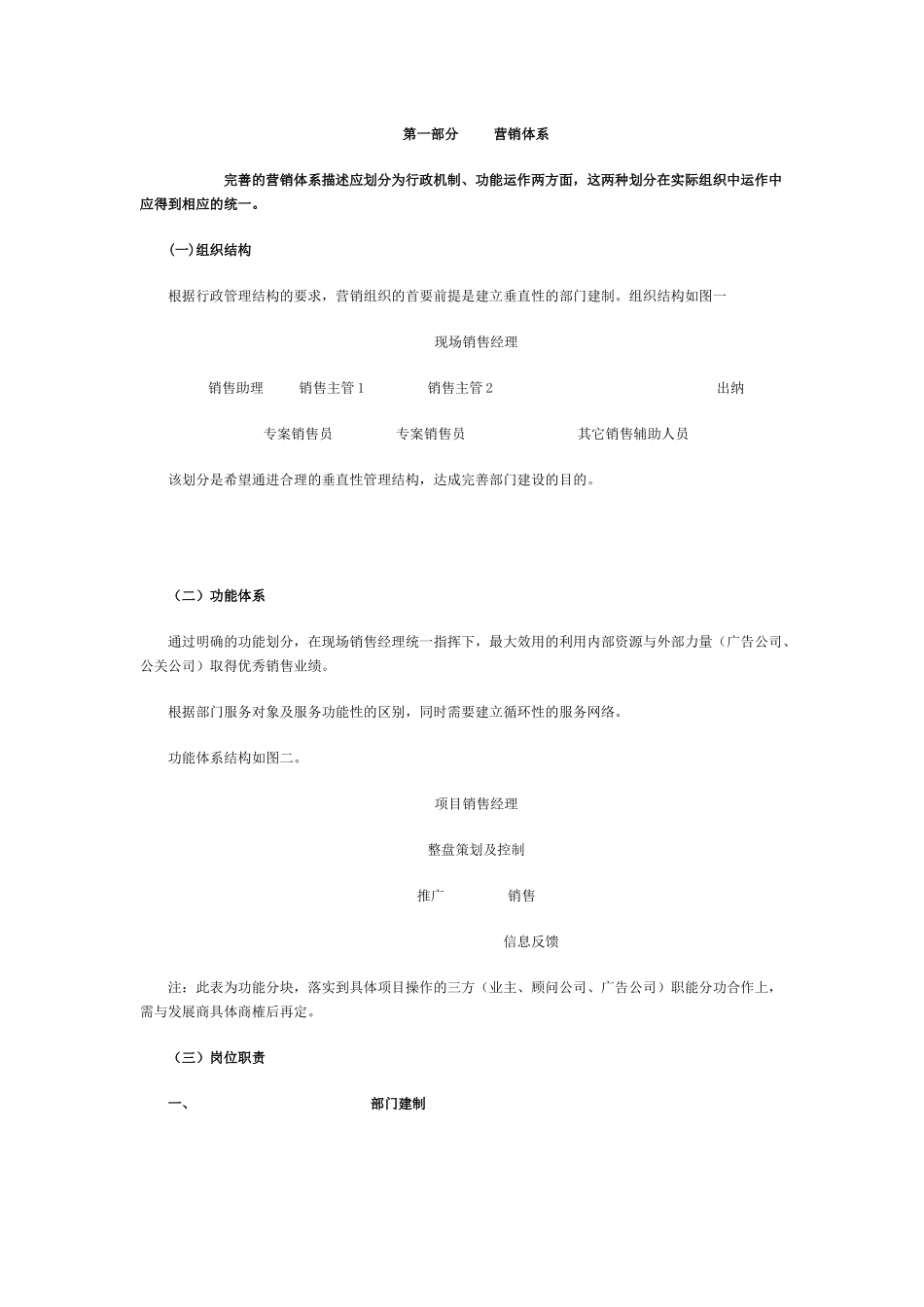 第一部分　营销体系

完善的营销体系描述应划分为行政机制、功能运作两方面，这两种划分在实际组织中运作中应得到相应的统一。

(一)组织结构

根据行政管理结构的要求，营销组织的首要前提是建立垂直性的部门建制。组织结构如图一

现场销售经理

销售助理　销售主管 1　销售主管 2　出纳

专案销售员　专案销售员　其它销售辅助人员

该划分是希望通进合理的垂直性管理结构，达成完善部门建设的目的。

（二）功能体系

通过明确的功能划分，在现场销售经理统一指挥下，最大效用的利用内部资源与外部力量（广告公司、公关公司）取得优秀销售业绩。

根据部门服务对象及服务功能性的区别，同时需要建立循环性的服务网络。

功能体系结构如图二。

项目销售经理

整盘策划及控制

推广　销售

信息反馈

注：此表为功能分块，落实到具体项目操作的三方（业主、顾问公司、广告公司）职能分功合作上，需与发展商具体商榷后再定。

（三）岗位职责

一、　部门建制